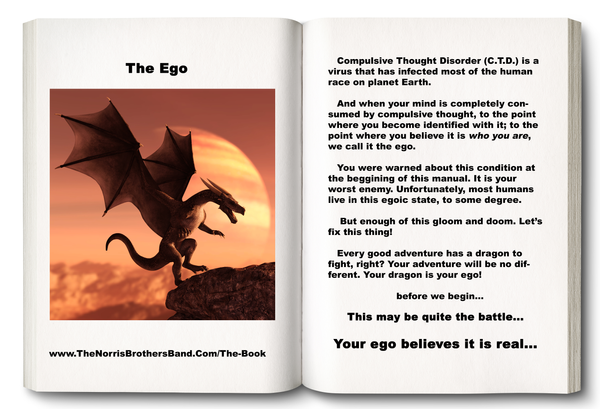 The Ego

www.TheNorrisBrothersBand.Com/The-Book

Compulsive Thought Disorder (C.T.D.) is a virus that has infected most of the human race on planet Earth.

And when your mind is completely consumed by compulsive thought, to the point where you become identified with it; to the point where you believe it is who you are, we call it the ego.

You were warned about this condition at the beggining of this manual. It is your worst enemy. Unfortunately, most humans live in this egoic state, to some degree.

But enough of this gloom and doom. Let's fix this thing!

Every good adventure has a dragon to fight, right? Your adventure will be no different. Your dragon is your ego!

before we begin...

This may be quite the battle...

Your ego believes it is real...